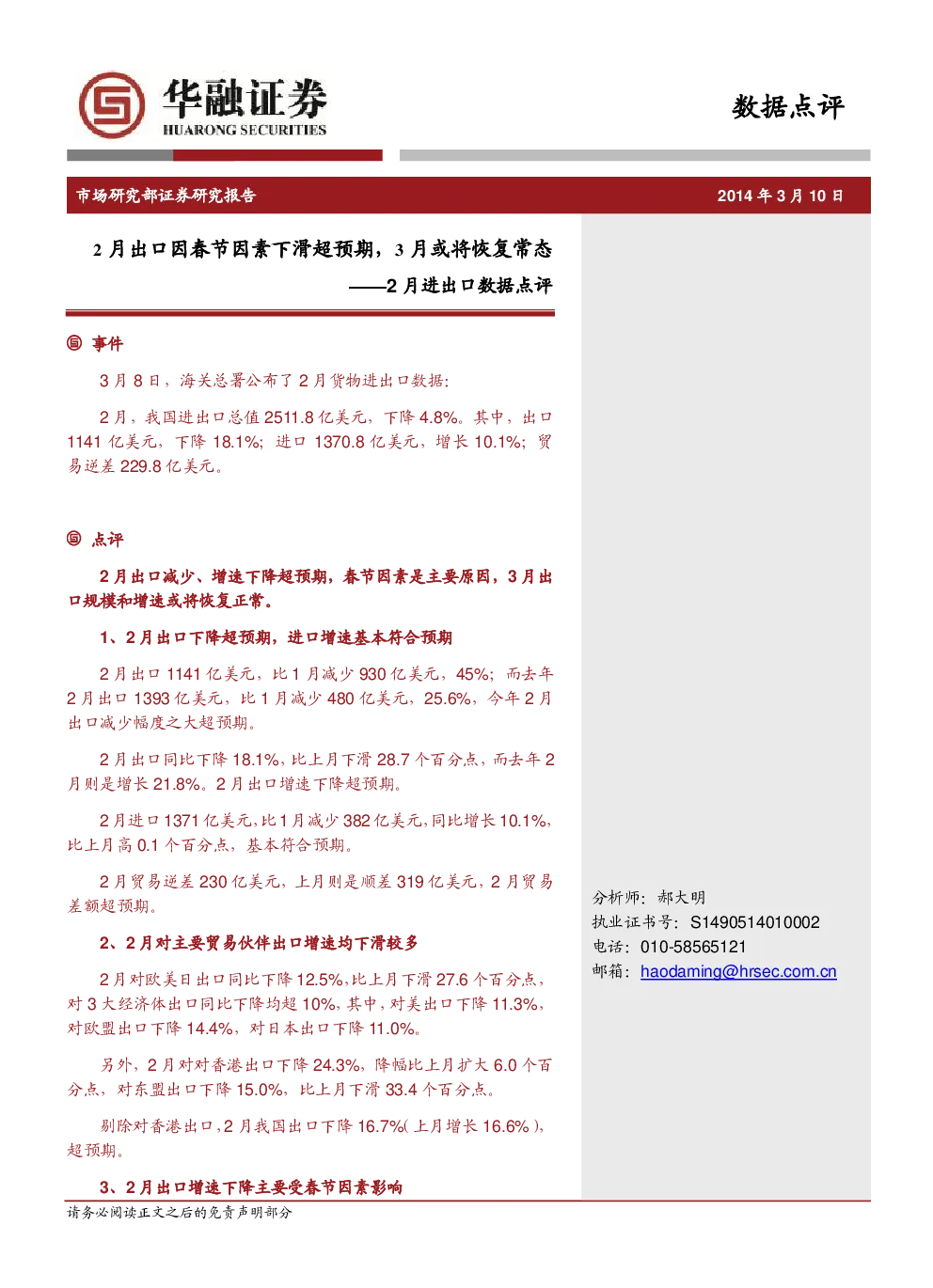 华融证券
HUARONG SECURITIES

数据点评

市场研究部证券研究报告

2014 年 3 月 10 日

2 月出口因春节因素下滑超预期，3 月或将恢复常态

——2 月进出口数据点评

事件

3 月 8 日，海关总署公布了 2 月货物进出口数据：

2 月，我国进出口总值 2511.8 亿美元，下降 4.8%。其中，出口 1141 亿美元，下降 18.1%；进口 1370.8 亿美元，增长 10.1%；贸易逆差 229.8 亿美元。

点评

2 月出口减少、增速下降超预期，春节因素是主要原因，3 月出口规模和增速或将恢复正常。

1、2 月出口下降超预期，进口增速基本符合预期

2 月出口 1141 亿美元，比 1 月减少 930 亿美元，45%；而去年 2 月出口 1393 亿美元，比 1 月减少 480 亿美元，25.6%，今年 2 月出口减少幅度之大超预期。

2 月出口同比下降 18.1%，比上月下滑 28.7 个百分点，而去年 2 月则是增长 21.8%。2 月出口增速下降超预期。

2 月进口 1371 亿美元，比 1 月减少 382 亿美元，同比增长 10.1%，比上月高 0.1 个百分点，基本符合预期。

2 月贸易逆差 230 亿美元，上月则是顺差 319 亿美元，2 月贸易差额超预期。

2、2 月对主要贸易伙伴出口增速均下滑较多

2 月对欧美日出口同比下降 12.5%，比上月下滑 27.6 个百分点，对 3 大经济体出口同比下降均超 10%，其中，对美出口下降 11.3%，对欧盟出口下降 14.4%，对日本出口下降 11.0%。

另外，2 月对对香港出口下降 24.3%，降幅比上月扩大 6.0 个百分点，对东盟出口下降 15.0%，比上月下滑 33.4 个百分点。

剔除对香港出口，2 月我国出口下降 16.7%（上月增长 16.6%），超预期。

3、2 月出口增速下降主要受春节因素影响

分析师：郝大明
执业证书号：S1490514010002
电话：010-58565121
邮箱：haodaming@hrsec.com.cn

请务必阅读正文之后的免责声明部分